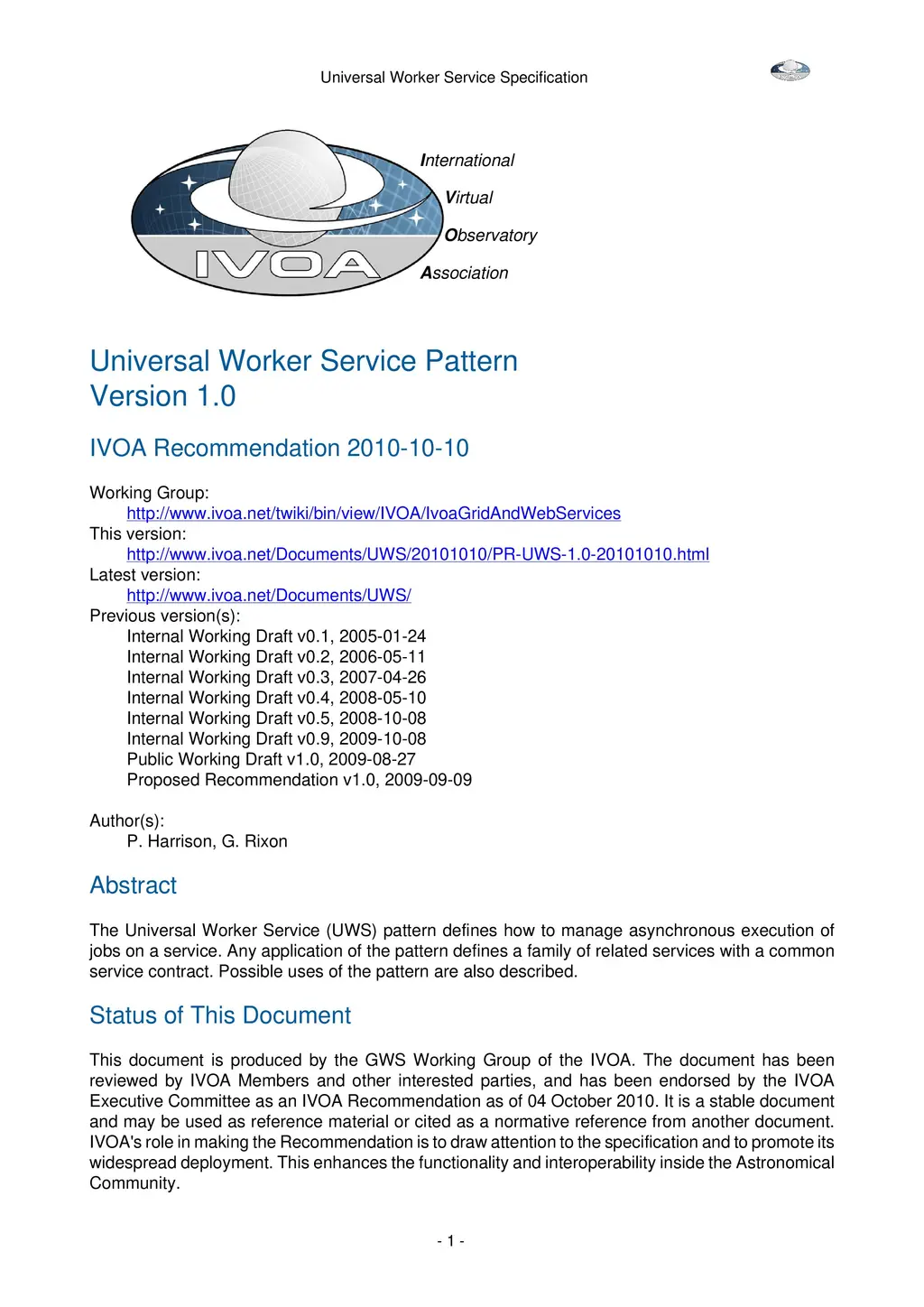 Universal Worker Service Specification

IVOA

International
Virtual
Observatory
Association

Universal Worker Service Pattern
Version 1.0

IVOA Recommendation 2010-10-10

Working Group:
http://www.ivoa.net/twiki/bin/view/IVOA/IvoaGridAndWebServices
This version:
http://www.ivoa.net/Documents/UWS/20101010/PR-UWS-1.0-20101010.html
Latest version:
http://www.ivoa.net/Documents/UWS/
Previous version(s):
Internal Working Draft v0.1, 2005-01-24
Internal Working Draft v0.2, 2006-05-11
Internal Working Draft v0.3, 2007-04-26
Internal Working Draft v0.4, 2008-05-10
Internal Working Draft v0.5, 2008-10-08
Internal Working Draft v0.9, 2009-10-08
Public Working Draft v1.0, 2009-08-27
Proposed Recommendation v1.0, 2009-09-09

Author(s):
P. Harrison, G. Rixon

Abstract

The Universal Worker Service (UWS) pattern defines how to manage asynchronous execution of jobs on a service. Any application of the pattern defines a family of related services with a common service contract. Possible uses of the pattern are also described.

Status of This Document

This document is produced by the GWS Working Group of the IVOA. The document has been reviewed by IVOA Members and other interested parties, and has been endorsed by the IVOA Executive Committee as an IVOA Recommendation as of 04 October 2010. It is a stable document and may be used as reference material or cited as a normative reference from another document. IVOA's role in making the Recommendation is to draw attention to the specification and to promote its widespread deployment. This enhances the functionality and interoperability inside the Astronomical Community.

- 1 -